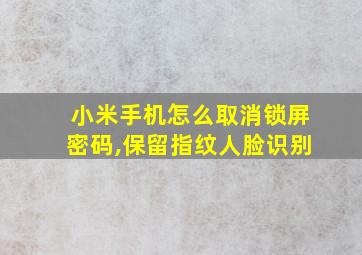 小米手机怎么取消锁屏密码,保留指纹人脸识别